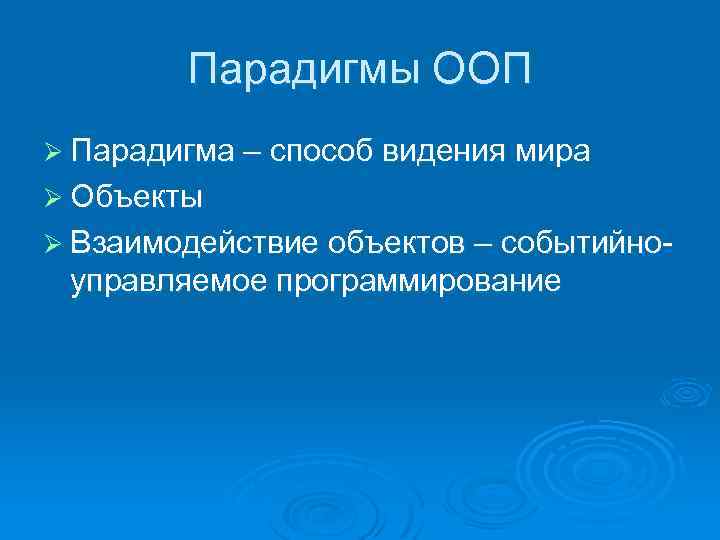 Парадигмы ООП

➢ Парадигма – способ видения мира
➢ Объекты
➢ Взаимодействие объектов – событийно-управляемое программирование